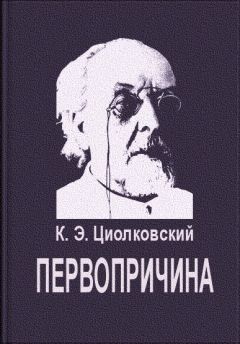 К. Э. Циолковский

ПЕРВОПРИЧИНА